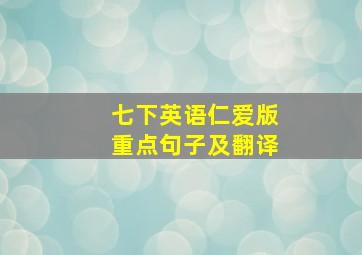 七下英语仁爱版
重点句子及翻译